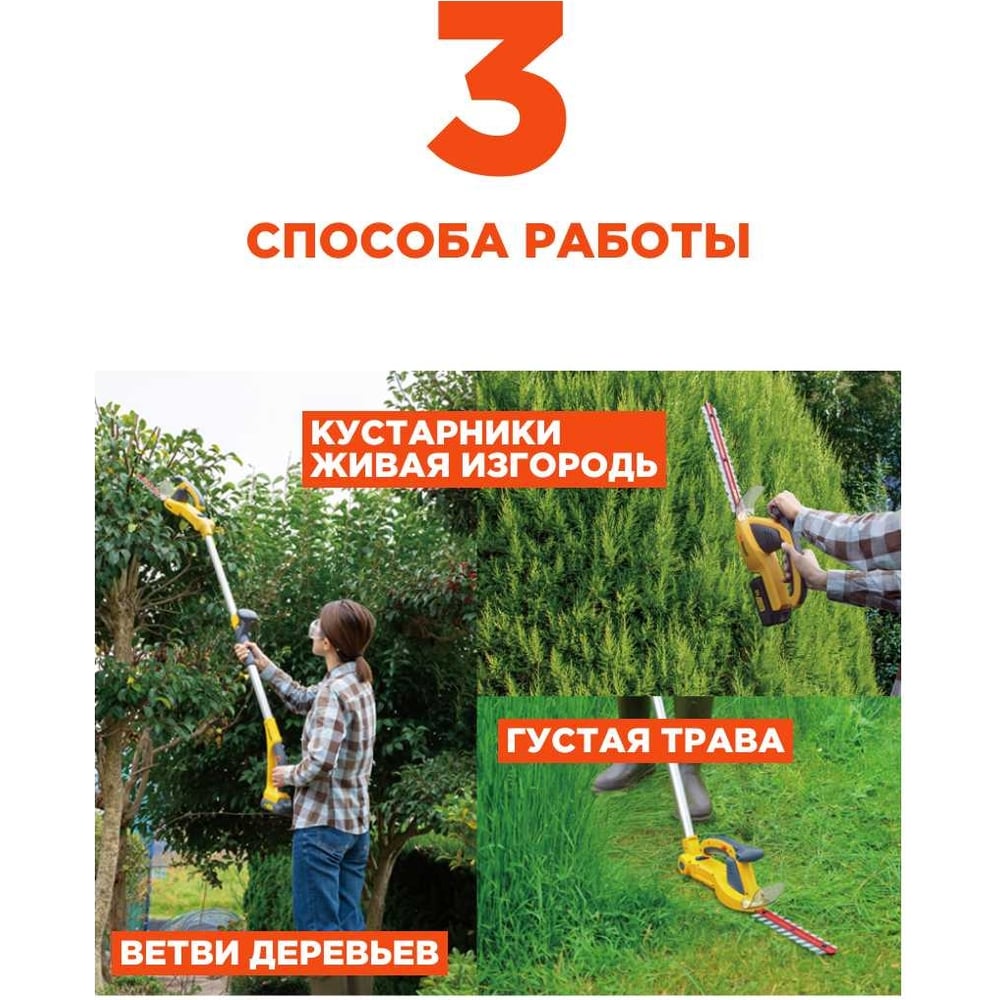 3

СПОСОБА РАБОТЫ

КУСТАРНИКИ
ЖИВАЯ ИЗГОРОДЬ

ГУСТАЯ ТРАВА

ВЕТВИ ДЕРЕВЬЕВ